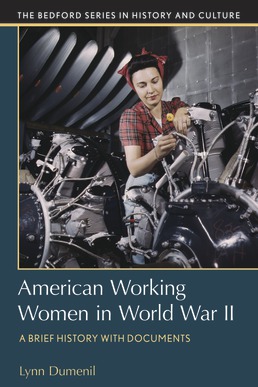 THE BEDFORD SERIES IN HISTORY AND CULTURE

American Working Women in World War II

A BRIEF HISTORY WITH DOCUMENTS

Lynn Dumenil